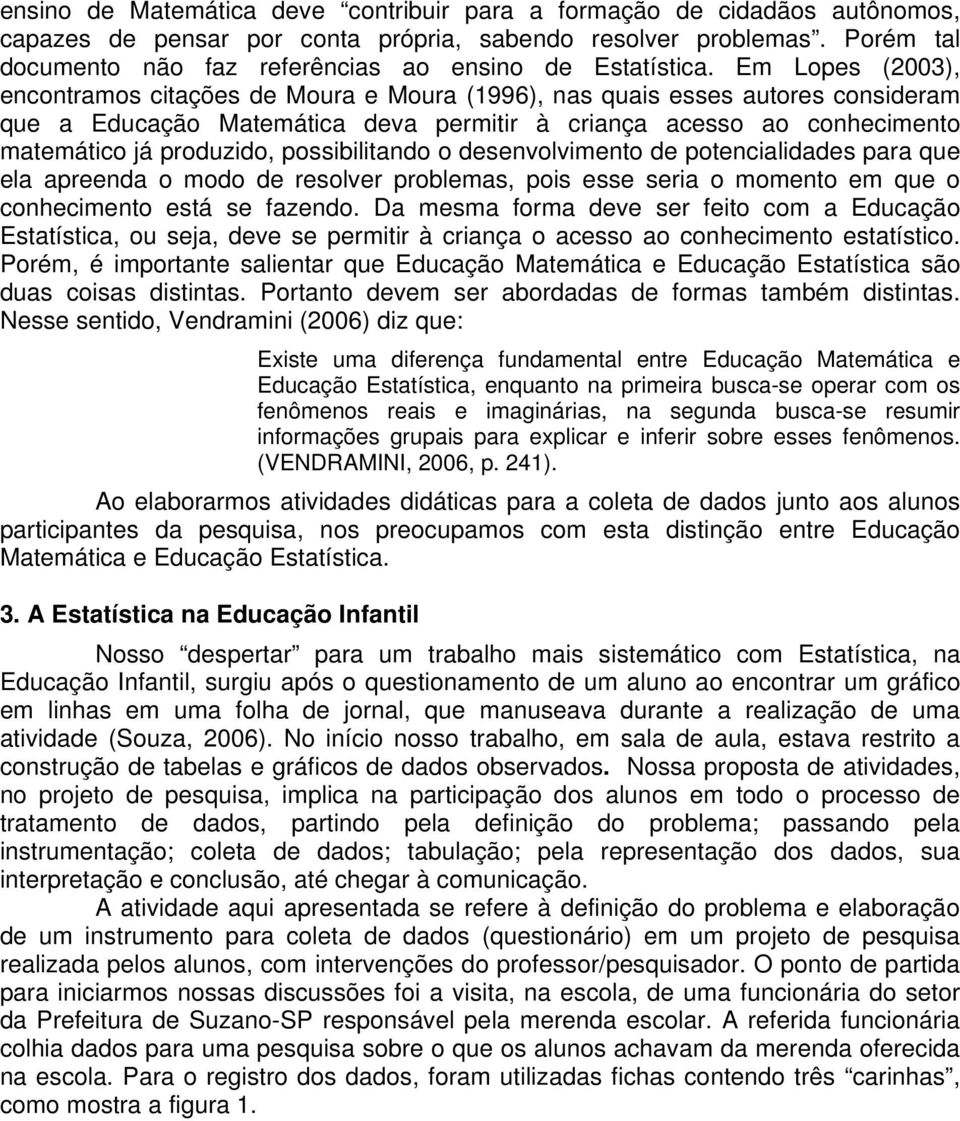 ensino de Matemática deve “contribuir para a formação de cidadãos autônomos, capazes de pensar por conta própria, sabendo resolver problemas”. Porém tal documento não faz referências ao ensino de Estatística. Em Lopes (2003), encontramos citações de Moura e Moura (1996), nas quais esses autores consideram que a Educação Matemática deva permitir à criança acesso ao conhecimento matemático já produzido, possibilitando o desenvolvimento de potencialidades para que ela apreenda o modo de resolver problemas, pois esse seria o momento em que o conhecimento está se fazendo. Da mesma forma deve ser feito com a Educação Estatística, ou seja, deve se permitir à criança o acesso ao conhecimento estatístico. Porém, é importante salientar que Educação Matemática e Educação Estatística são duas coisas distintas. Portanto devem ser abordadas de formas também distintas. Nesse sentido, Vendramini (2006) diz que:

Existe uma diferença fundamental entre Educação Matemática e Educação Estatística, enquanto na primeira busca-se operar com os fenômenos reais e imaginárias, na segunda busca-se resumir informações grupais para explicar e inferir sobre esses fenômenos. (VENDRAMINI, 2006, p. 241).

Ao elaborarmos atividades didáticas para a coleta de dados junto aos alunos participantes da pesquisa, nos preocupamos com esta distinção entre Educação Matemática e Educação Estatística.

3. A Estatística na Educação Infantil

Nosso “despertar” para um trabalho mais sistemático com Estatística, na Educação Infantil, surgiu após o questionamento de um aluno ao encontrar um gráfico em linhas em uma folha de jornal, que manuseava durante a realização de uma atividade (Souza, 2006). No início nosso trabalho, em sala de aula, estava restrito a construção de tabelas e gráficos de dados observados. Nossa proposta de atividades, no projeto de pesquisa, implica na participação dos alunos em todo o processo de tratamento de dados, partindo pela definição do problema; passando pela instrumentação; coleta de dados; tabulação; pela representação dos dados, sua interpretação e conclusão, até chegar à comunicação.

A atividade aqui apresentada se refere à definição do problema e elaboração de um instrumento para coleta de dados (questionário) em um projeto de pesquisa realizada pelos alunos, com intervenções do professor/pesquisador. O ponto de partida para iniciarmos nossas discussões foi a visita, na escola, de uma funcionária do setor da Prefeitura de Suzano-SP responsável pela merenda escolar. A referida funcionária colhia dados para uma pesquisa sobre o que os alunos achavam da merenda oferecida na escola. Para o registro dos dados, foram utilizadas fichas contendo três “carinhas”, como mostra a figura 1.